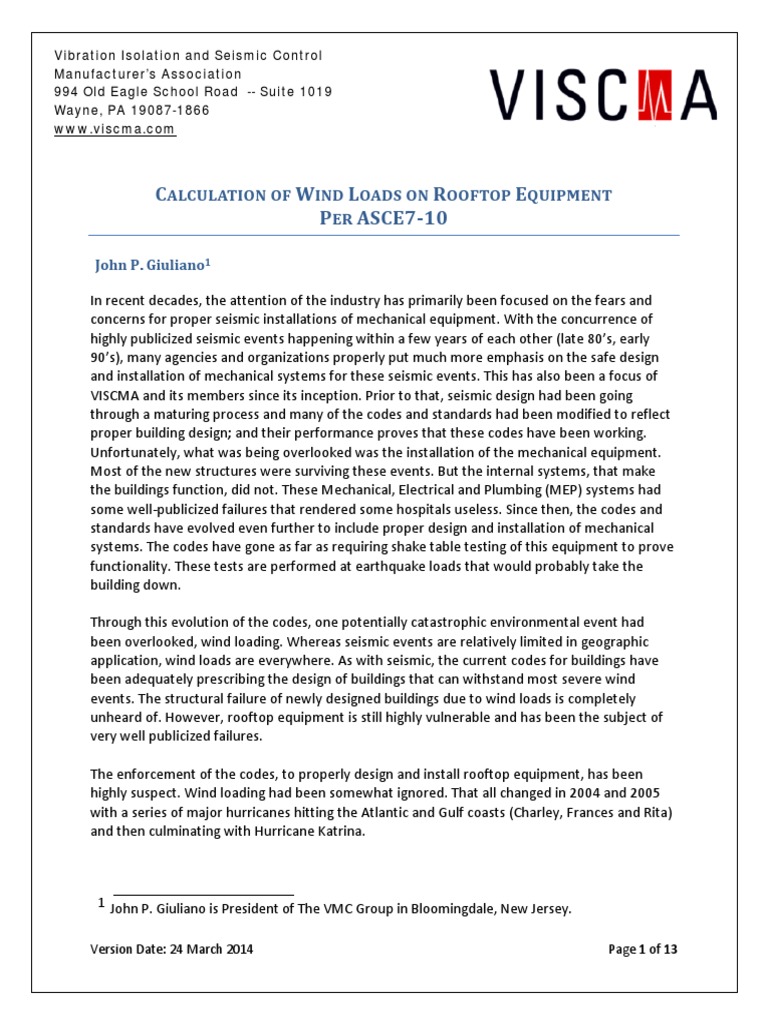 Vibration Isolation and Seismic Control
Manufacturer's Association
994 Old Eagle School Road -- Suite 1019
Wayne, PA 19087-1866
www.viscma.com

VISCMA

CALCULATION OF WIND LOADS ON ROOFTOP EQUIPMENT
PER ASCE7-10

John P. Giuliano$^1$

In recent decades, the attention of the industry has primarily been focused on the fears and concerns for proper seismic installations of mechanical equipment. With the concurrence of highly publicized seismic events happening within a few years of each other (late 80's, early 90's), many agencies and organizations properly put much more emphasis on the safe design and installation of mechanical systems for these seismic events. This has also been a focus of VISCMA and its members since its inception. Prior to that, seismic design had been going through a maturing process and many of the codes and standards had been modified to reflect proper building design; and their performance proves that these codes have been working. Unfortunately, what was being overlooked was the installation of the mechanical equipment. Most of the new structures were surviving these events. But the internal systems, that make the buildings function, did not. These Mechanical, Electrical and Plumbing (MEP) systems had some well-publicized failures that rendered some hospitals useless. Since then, the codes and standards have evolved even further to include proper design and installation of mechanical systems. The codes have gone as far as requiring shake table testing of this equipment to prove functionality. These tests are performed at earthquake loads that would probably take the building down.

Through this evolution of the codes, one potentially catastrophic environmental event had been overlooked, wind loading. Whereas seismic events are relatively limited in geographic application, wind loads are everywhere. As with seismic, the current codes for buildings have been adequately prescribing the design of buildings that can withstand most severe wind events. The structural failure of newly designed buildings due to wind loads is completely unheard of. However, rooftop equipment is still highly vulnerable and has been the subject of very well publicized failures.

The enforcement of the codes, to properly design and install rooftop equipment, has been highly suspect. Wind loading had been somewhat ignored. That all changed in 2004 and 2005 with a series of major hurricanes hitting the Atlantic and Gulf coasts (Charley, Frances and Rita) and then culminating with Hurricane Katrina.

$^1$ John P. Giuliano is President of The VMC Group in Bloomingdale, New Jersey.

Version Date: 24 March 2014

Page 1 of 13